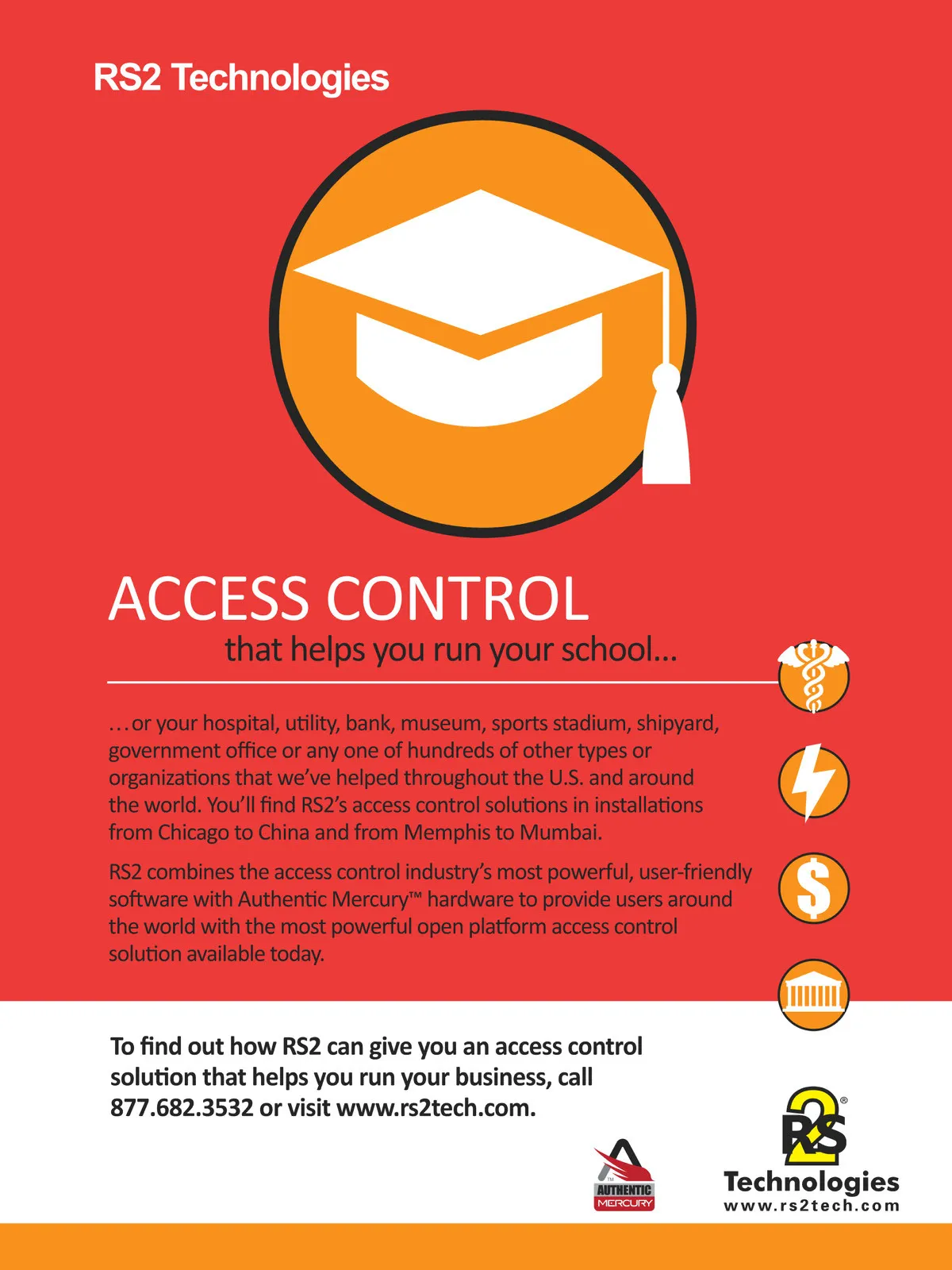 RS2 Technologies

ACCESS CONTROL
that helps you run your school...

...or your hospital, utility, bank, museum, sports stadium, shipyard, government office or any one of hundreds of other types or organizations that we've helped throughout the U.S. and around the world. You'll find RS2's access control solutions in installations from Chicago to China and from Memphis to Mumbai.

RS2 combines the access control industry's most powerful, user-friendly software with Authentic Mercury™ hardware to provide users around the world with the most powerful open platform access control solution available today.

To find out how RS2 can give you an access control solution that helps you run your business, call 877.682.3532 or visit www.rs2tech.com.

AUTHENTIC
MERCURY

RS2®
Technologies
www.rs2tech.com